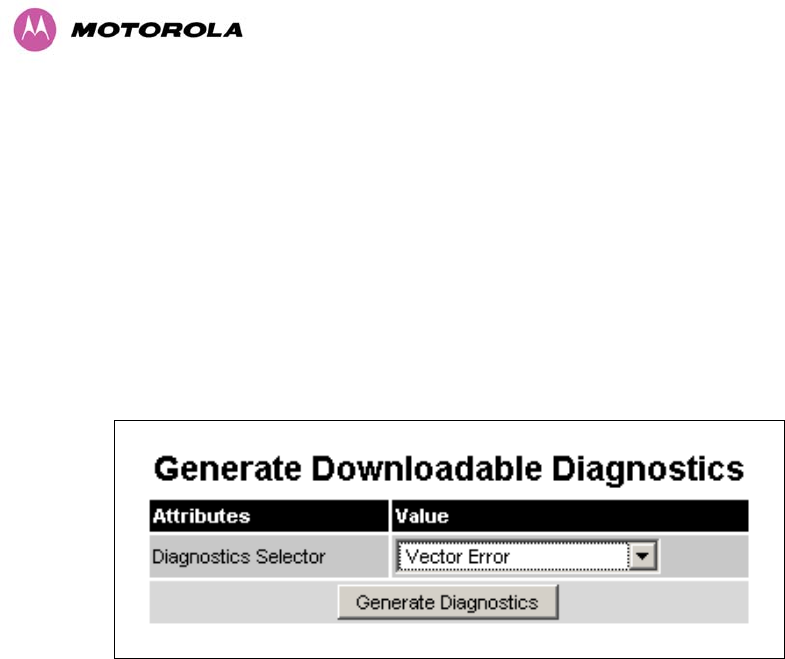 MOTOROLA

Generate Downloadable Diagnostics

| Attributes | Value |
|---|---|
| Diagnostics Selector | Vector Error |

Generate Diagnostics